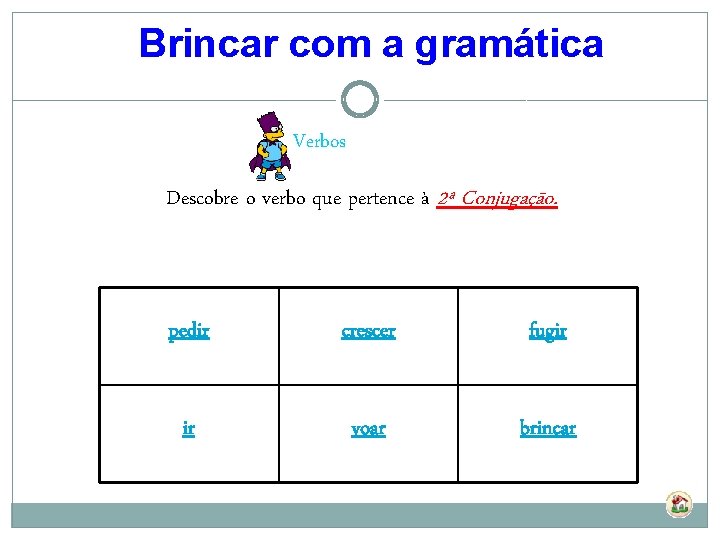 Brincar com a gramática

Verbos

Descobre o verbo que pertence à 2ª Conjugação.

| pedir | crescer | fugir |
|---|---|---|
| ir | voar | brincar |